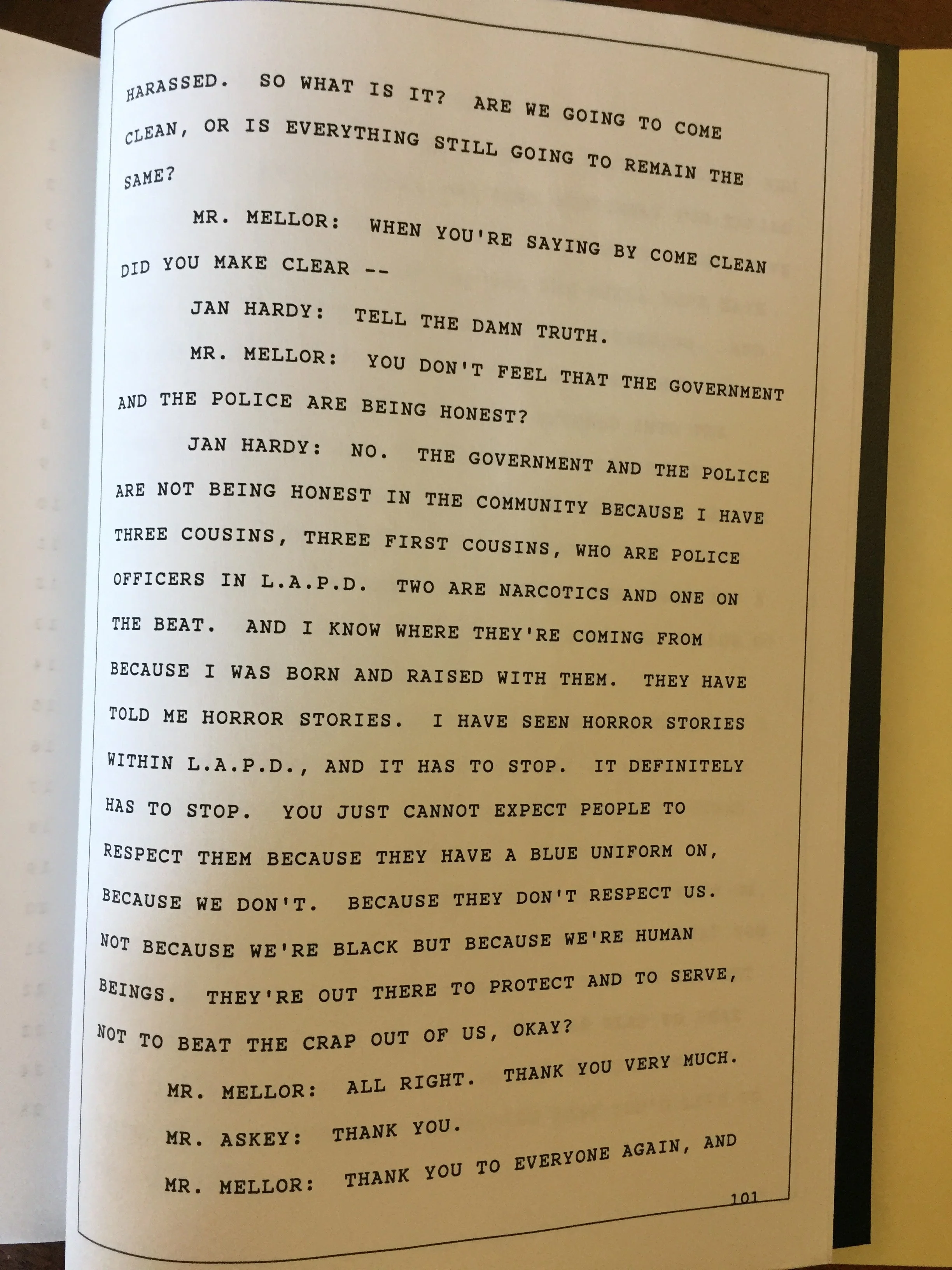 HARASSED. SO WHAT IS IT? ARE WE GOING TO COME CLEAN, OR IS EVERYTHING STILL GOING TO REMAIN THE SAME?

MR. MELLOR: WHEN YOU'RE SAYING BY COME CLEAN DID YOU MAKE CLEAR --

JAN HARDY: TELL THE DAMN TRUTH.

MR. MELLOR: YOU DON'T FEEL THAT THE GOVERNMENT AND THE POLICE ARE BEING HONEST?

JAN HARDY: NO. THE GOVERNMENT AND THE POLICE ARE NOT BEING HONEST IN THE COMMUNITY BECAUSE I HAVE THREE COUSINS, THREE FIRST COUSINS, WHO ARE POLICE OFFICERS IN L.A.P.D. TWO ARE NARCOTICS AND ONE ON THE BEAT. AND I KNOW WHERE THEY'RE COMING FROM BECAUSE I WAS BORN AND RAISED WITH THEM. THEY HAVE TOLD ME HORROR STORIES. I HAVE SEEN HORROR STORIES WITHIN L.A.P.D., AND IT HAS TO STOP. IT DEFINITELY HAS TO STOP. YOU JUST CANNOT EXPECT PEOPLE TO RESPECT THEM BECAUSE THEY HAVE A BLUE UNIFORM ON, BECAUSE WE DON'T. BECAUSE THEY DON'T RESPECT US. NOT BECAUSE WE'RE BLACK BUT BECAUSE WE'RE HUMAN BEINGS. THEY'RE OUT THERE TO PROTECT AND TO SERVE, NOT TO BEAT THE CRAP OUT OF US, OKAY?

MR. MELLOR: ALL RIGHT. THANK YOU VERY MUCH.

MR. ASKEY: THANK YOU.

MR. MELLOR: THANK YOU TO EVERYONE AGAIN, AND

101